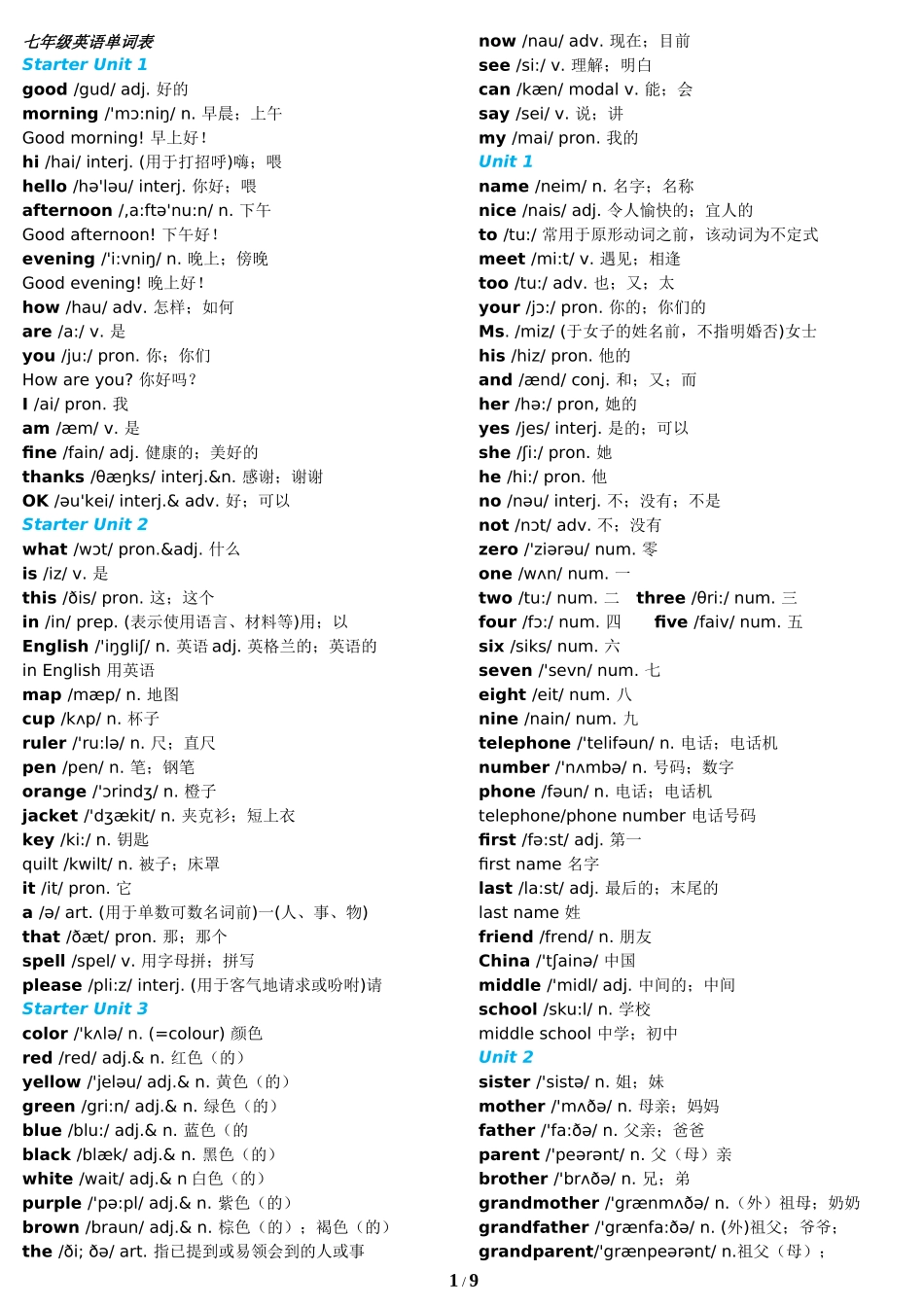 七年级英语单词表
Starter Unit 1
good /gud/ adj. 好的
morning /'mɔ:niŋ/ n. 早晨；上午
Good morning! 早上好！
hi /hai/ interj. (用于打招呼)嗨；喂
hello /hə'ləu/ interj. 你好；喂
afternoon /,a:ftə'nu:n/ n. 下午
Good afternoon! 下午好！
evening /'i:vniŋ/ n. 晚上；傍晚
Good evening! 晚上好！
how /hau/ adv. 怎样；如何
are /a:/ v. 是
you /ju:/ pron. 你；你们
How are you? 你好吗？
I /ai/ pron. 我
am /æm/ v. 是
fine /fain/ adj. 健康的；美好的
thanks /θæŋks/ interj.&n. 感谢；谢谢
OK /əu'kei/ interj.& adv. 好；可以
Starter Unit 2
what /wɔt/ pron.&adj. 什么
is /iz/ v. 是
this /ðis/ pron. 这；这个
in /in/ prep. (表示使用语言、材料等)用；以
English /'iŋgliʃ/ n. 英语 adj. 英格兰的；英语的
in English 用英语
map /mæp/ n. 地图
cup /kʌp/ n. 杯子
ruler /'ru:lə/ n. 尺；直尺
pen /pen/ n. 笔；钢笔
orange /'ɔrindʒ/ n. 橙子
jacket /'dʒækit/ n. 夹克衫；短上衣
key /ki:/ n. 钥匙
quilt /kwilt/ n. 被子；床罩
it /it/ pron. 它
a /ə/ art. (用于单数可数名词前)一(人、事、物)
that /ðæt/ pron. 那；那个
spell /spel/ v. 用字母拼；拼写
please /pli:z/ interj. (用于客气地请求或吩咐)请
Starter Unit 3
color /'kʌlə/ n. (=colour) 颜色
red /red/ adj.& n. 红色（的）
yellow /'jeləu/ adj.& n. 黄色（的）
green /gri:n/ adj.& n. 绿色（的）
blue /blu:/ adj.& n. 蓝色（的
black /blæk/ adj.& n. 黑色（的）
white /wait/ adj.& n 白色（的）
purple /'pə:pl/ adj.& n. 紫色（的）
brown /braun/ adj.& n. 棕色（的）；褐色（的）
the /ði; ðə/ art. 指已提到或易领会到的人或事

now /nau/ adv. 现在；目前
see /si:/ v. 理解；明白
can /kæn/ modal v. 能；会
say /sei/ v. 说；讲
my /mai/ pron. 我的
Unit 1
name /neim/ n. 名字；名称
nice /nais/ adj. 令人愉快的；宜人的
to /tu:/ 常用于原形动词之前，该动词为不定式
meet /mi:t/ v. 遇见；相逢
too /tu:/ adv. 也；又；太
your /jɔ:/ pron. 你的；你们的
Ms. /miz/ (于女子的姓名前，不指明婚否)女士
his /hiz/ pron. 他的
and /ænd/ conj. 和；又；而
her /hə:/ pron, 她的
yes /jes/ interj. 是的；可以
she /ʃi:/ pron. 她
he /hi:/ pron. 他
no /nəu/ interj. 不；没有；不是
not /nɔt/ adv. 不；没有
zero /'ziərəu/ num. 零
one /wʌn/ num. 一
two /tu:/ num. 二   three /θri:/ num. 三
four /fɔ:/ num. 四   five /faiv/ num. 五
six /siks/ num. 六
seven /'sevn/ num. 七
eight /eit/ num. 八
nine /nain/ num. 九
telephone /'telifəun/ n. 电话；电话机
number /'nʌmbə/ n. 号码；数字
phone /fəun/ n. 电话；电话机
telephone/phone number 电话号码
first /fə:st/ adj. 第一
first name 名字
last /la:st/ adj. 最后的；末尾的
last name 姓
friend /frend/ n. 朋友
China /'tʃainə/ 中国
middle /'midl/ adj. 中间的；中间
school /sku:l/ n. 学校
middle school 中学；初中
Unit 2
sister /'sistə/ n. 姐；妹
mother /'mʌðə/ n. 母亲；妈妈
father /'fa:ðə/ n. 父亲；爸爸
parent /'peərənt/ n. 父（母）亲
brother /'brʌðə/ n. 兄；弟
grandmother /'grænmʌðə/ n.（外）祖母；奶奶
grandfather /'grænfa:ðə/ n. (外)祖父；爷爷；
grandparent/'grænpeərənt/ n.祖父（母）；

1 / 9